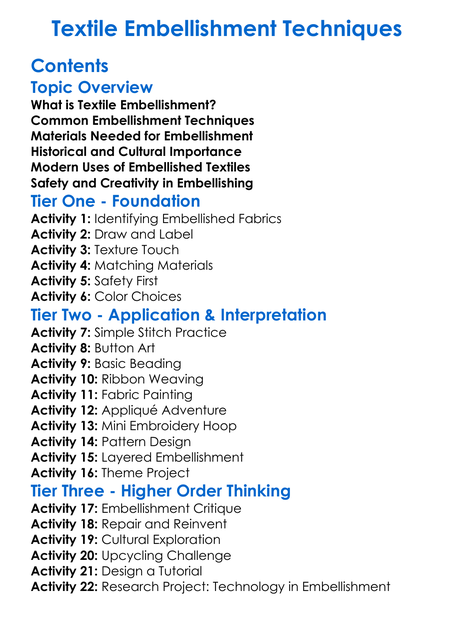 Textile Embellishment Techniques

Contents

Topic Overview

What is Textile Embellishment?
Common Embellishment Techniques
Materials Needed for Embellishment
Historical and Cultural Importance
Modern Uses of Embellished Textiles
Safety and Creativity in Embellishing

Tier One - Foundation

Activity 1: Identifying Embellished Fabrics
Activity 2: Draw and Label
Activity 3: Texture Touch
Activity 4: Matching Materials
Activity 5: Safety First
Activity 6: Color Choices

Tier Two - Application & Interpretation

Activity 7: Simple Stitch Practice
Activity 8: Button Art
Activity 9: Basic Beading
Activity 10: Ribbon Weaving
Activity 11: Fabric Painting
Activity 12: Appliqué Adventure
Activity 13: Mini Embroidery Hoop
Activity 14: Pattern Design
Activity 15: Layered Embellishment
Activity 16: Theme Project

Tier Three - Higher Order Thinking

Activity 17: Embellishment Critique
Activity 18: Repair and Reinvent
Activity 19: Cultural Exploration
Activity 20: Upcycling Challenge
Activity 21: Design a Tutorial
Activity 22: Research Project: Technology in Embellishment